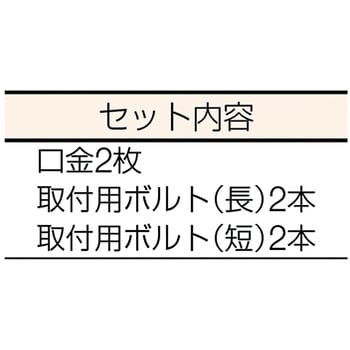 | セット内容 |
|---|
| 口金2枚<br>取付用ボルト(長)2本<br>取付用ボルト(短)2本 |